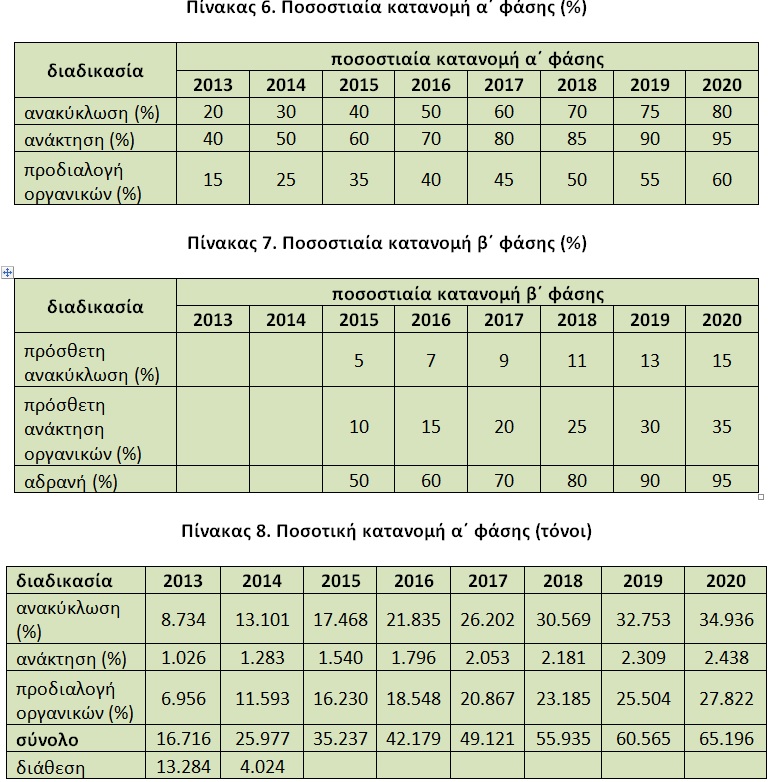 Πίνακας 6. Ποσοστιαία κατανομή α΄ φάσης (%)

| διαδικασία | ποσοστιαία κατανομή α΄ φάσης | | | | | | | |
|---|---|---|---|---|---|---|---|---|
| | 2013 | 2014 | 2015 | 2016 | 2017 | 2018 | 2019 | 2020 |
| ανακύκλωση (%) | 20 | 30 | 40 | 50 | 60 | 70 | 75 | 80 |
| ανάκτηση (%) | 40 | 50 | 60 | 70 | 80 | 85 | 90 | 95 |
| προδιαλογή οργανικών (%) | 15 | 25 | 35 | 40 | 45 | 50 | 55 | 60 |

Πίνακας 7. Ποσοστιαία κατανομή β΄ φάσης (%)

| διαδικασία | ποσοστιαία κατανομή β΄ φάσης | | | | | | | |
|---|---|---|---|---|---|---|---|---|
| | 2013 | 2014 | 2015 | 2016 | 2017 | 2018 | 2019 | 2020 |
| πρόσθετη ανακύκλωση (%) | | | 5 | 7 | 9 | 11 | 13 | 15 |
| πρόσθετη ανάκτηση οργανικών (%) | | | 10 | 15 | 20 | 25 | 30 | 35 |
| αδρανή (%) | | | 50 | 60 | 70 | 80 | 90 | 95 |

Πίνακας 8. Ποσοτική κατανομή α΄ φάσης (τόνοι)

| διαδικασία | 2013 | 2014 | 2015 | 2016 | 2017 | 2018 | 2019 | 2020 |
|---|---|---|---|---|---|---|---|---|
| ανακύκλωση (%) | 8.734 | 13.101 | 17.468 | 21.835 | 26.202 | 30.569 | 32.753 | 34.936 |
| ανάκτηση (%) | 1.026 | 1.283 | 1.540 | 1.796 | 2.053 | 2.181 | 2.309 | 2.438 |
| προδιαλογή οργανικών (%) | 6.956 | 11.593 | 16.230 | 18.548 | 20.867 | 23.185 | 25.504 | 27.822 |
| σύνολο | 16.716 | 25.977 | 35.237 | 42.179 | 49.121 | 55.935 | 60.565 | 65.196 |
| διάθεση | 13.284 | 4.024 | | | | | | |